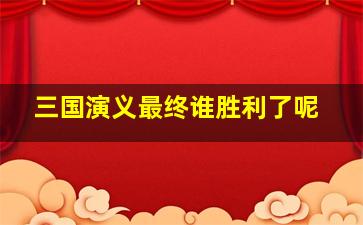 三国演义最终谁胜利了呢